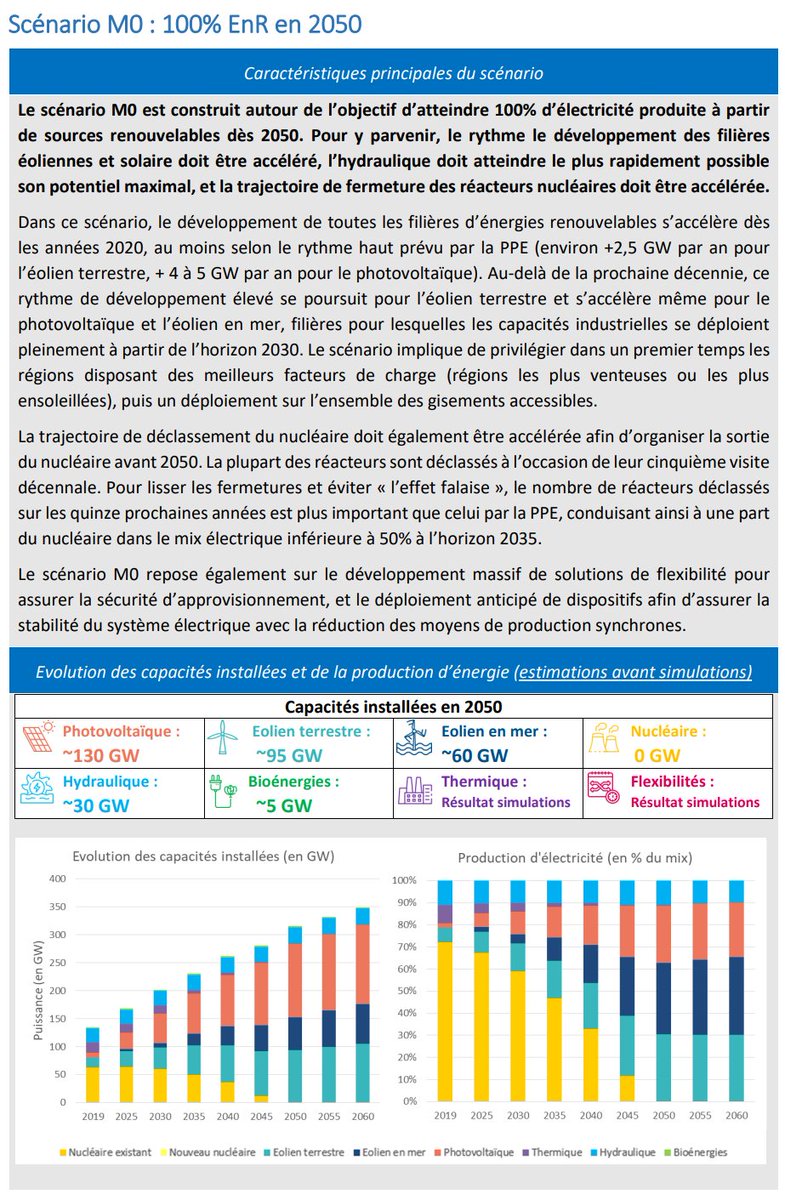 Scénario M0 : 100% EnR en 2050

Caractéristiques principales du scénario

Le scénario M0 est construit autour de l'objectif d'atteindre 100% d'électricité produite à partir de sources renouvelables dès 2050. Pour y parvenir, le rythme le développement des filières éoliennes et solaire doit être accéléré, l'hydraulique doit atteindre le plus rapidement possible son potentiel maximal, et la trajectoire de fermeture des réacteurs nucléaires doit être accélérée.

Dans ce scénario, le développement de toutes les filières d'énergies renouvelables s'accélère dès les années 2020, au moins selon le rythme haut prévu par la PPE (environ +2,5 GW par an pour l'éolien terrestre, + 4 à 5 GW par an pour le photovoltaïque). Au-delà de la prochaine décennie, ce rythme de développement élevé se poursuit pour l'éolien terrestre et s'accélère même pour le photovoltaïque et l'éolien en mer, filières pour lesquelles les capacités industrielles se déploient pleinement à partir de l'horizon 2030. Le scénario implique de privilégier dans un premier temps les régions disposant des meilleurs facteurs de charge (régions les plus venteuses ou les plus ensoleillées), puis un déploiement sur l'ensemble des gisements accessibles.

La trajectoire de déclassement du nucléaire doit également être accélérée afin d'organiser la sortie du nucléaire avant 2050. La plupart des réacteurs sont déclassés à l'occasion de leur cinquième visite décennale. Pour lisser les fermetures et éviter « l'effet falaise », le nombre de réacteurs déclassés sur les quinze prochaines années est plus important que celui par la PPE, conduisant ainsi à une part du nucléaire dans le mix électrique inférieure à 50% à l'horizon 2035.

Le scénario M0 repose également sur le développement massif de solutions de flexibilité pour assurer la sécurité d'approvisionnement, et le déploiement anticipé de dispositifs afin d'assurer la stabilité du système électrique avec la réduction des moyens de production synchrones.

Evolution des capacités installées et de la production d'énergie (estimations avant simulations)

Capacités installées en 2050

| Photovoltaïque : ~130 GW | Eolien terrestre : ~95 GW | Eolien en mer : ~60 GW | Nucléaire : 0 GW |
|---|---|---|---|
| Hydraulique : ~30 GW | Bioénergies : ~5 GW | Thermique : Résultat simulations | Flexibilités : Résultat simulations |

Evolution des capacités installées (en GW)
Puissance (en GW)
400 350 300 250 200 150 100 50 0
2019 2025 2030 2035 2040 2045 2050 2055 2060

Production d'électricité (en % du mix)
100% 90% 80% 70% 60% 50% 40% 30% 20% 10% 0%
2019 2025 2030 2035 2040 2045 2050 2055 2060

Nucléaire existant  Nouveau nucléaire  Eolien terrestre  Eolien en mer  Photovoltaïque  Thermique  Hydraulique  Bioénergies